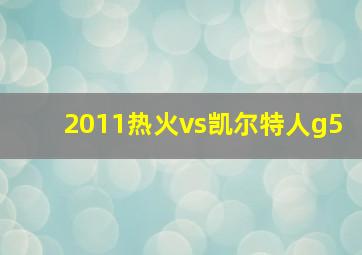 2011热火vs凯尔特人g5